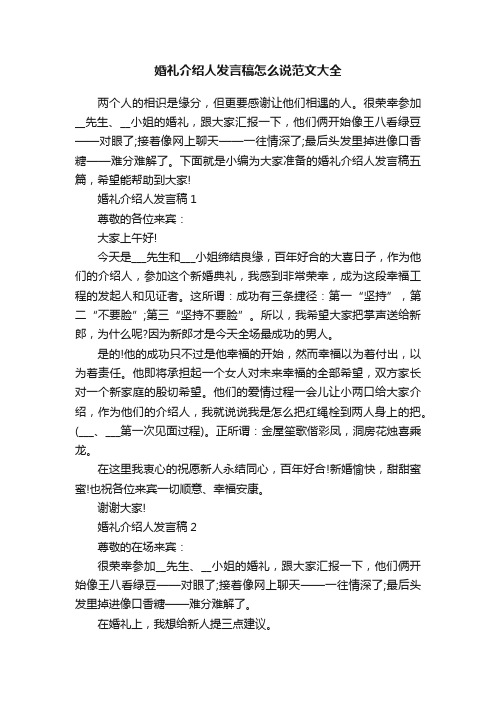 婚礼介绍人发言稿怎么说范文大全

两个人的相识是缘分，但更要感谢让他们相遇的人。很荣幸参加__先生、__小姐的婚礼，跟大家汇报一下，他们俩开始像王八看绿豆——对眼了;接着像网上聊天——一往情深了;最后头发里掉进像口香糖——难分难解了。下面就是小编为大家准备的婚礼介绍人发言稿五篇，希望能帮助到大家!

婚礼介绍人发言稿 1

尊敬的各位来宾：

大家上午好!

今天是___先生和___小姐缔结良缘，百年好合的大喜日子，作为他们的介绍人，参加这个新婚典礼，我感到非常荣幸，成为这段幸福工程的发起人和见证者。这所谓：成功有三条捷径：第一“坚持”，第二“不要脸”;第三“坚持不要脸”。所以，我希望大家把掌声送给新郎，为什么呢?因为新郎才是今天全场最成功的男人。

是的!他的成功只不过是他幸福的开始，然而幸福以为着付出，以为着责任。他即将承担起一个女人对未来幸福的全部希望，双方家长对一个新家庭的殷切希望。他们的爱情过程一会儿让小两口给大家介绍，作为他们的介绍人，我就说说我是怎么把红绳栓到两人身上的把。(___、___第一次见面过程)。正所谓：金屋笙歌偕彩凤，洞房花烛喜乘龙。

在这里我衷心的祝愿新人永结同心，百年好合!新婚愉快，甜甜蜜蜜!也祝各位来宾一切顺意、幸福安康。

谢谢大家!

婚礼介绍人发言稿 2

尊敬的在场来宾：

很荣幸参加__先生、__小姐的婚礼，跟大家汇报一下，他们俩开始像王八看绿豆——对眼了;接着像网上聊天——一往情深了;最后头发里掉进像口香糖——难分难解了。

在婚礼上，我想给新人提三点建议。